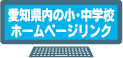 愛知県内の小・中学校
ホームページリンク